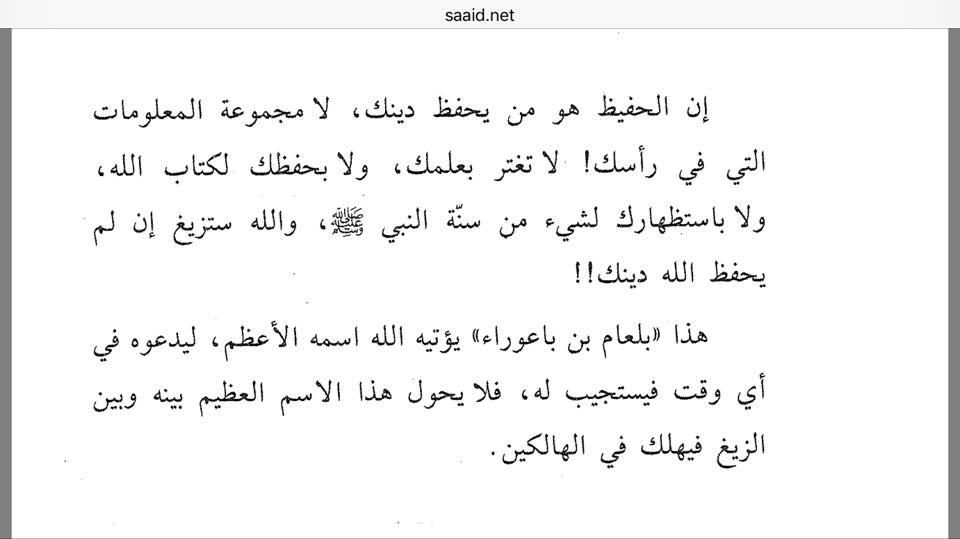 saaid.net

إن الحفيظ هو من يحفظ دينك، لا مجموعة المعلومات التي في رأسك! لا تغتر بعلمك، ولا بحفظك لكتاب الله، ولا باستظهارك لشيء من سنّة النبي ﷺ، والله ستزيغ إن لم يحفظ الله دينك!!

هذا «بلعام بن باعوراء» يؤتيه الله اسمه الأعظم، ليدعوه في أي وقت فيستجيب له، فلا يحول هذا الاسم العظيم بينه وبين الزيغ فيهلك في الهالكين.